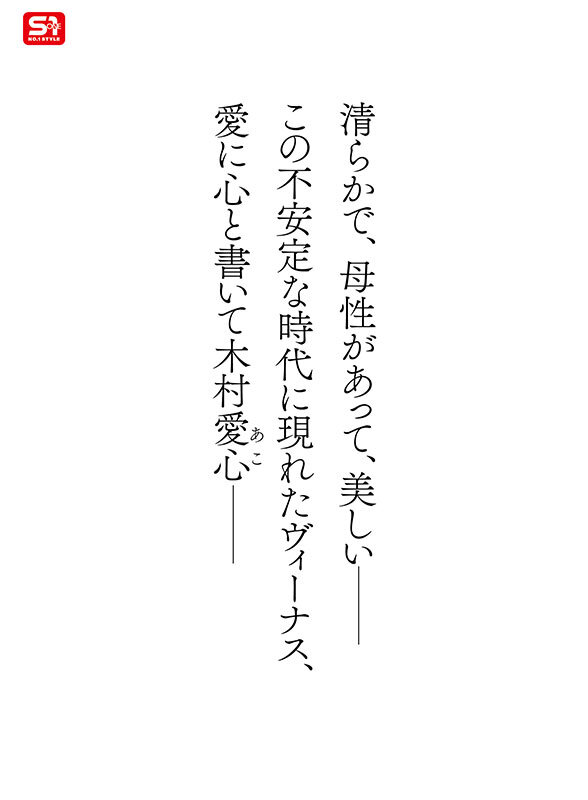 S1 NO.1 STYLE

清らかで、母性があって、美しい――

この不安定な時代に現れたヴィーナス、

愛に心と書いて木村愛心(あこ)――